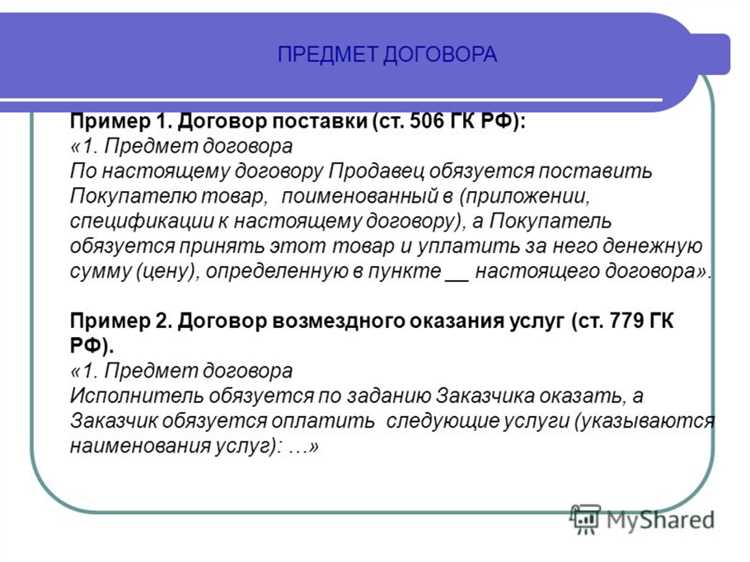 ПРЕДМЕТ ДОГОВОРА

Пример 1. Договор поставки (ст. 506 ГК РФ):
«1. Предмет договора
По настоящему договору Продавец обязуется поставить Покупателю товар, поименованный в (приложении, спецификации к настоящему договору), а Покупатель обязуется принять этот товар и уплатить за него денежную сумму (цену), определенную в пункте __ настоящего договора».

Пример 2. Договор возмездного оказания услуг (ст. 779 ГК РФ).
«1. Предмет договора
Исполнитель обязуется по заданию Заказчика оказать, а Заказчик обязуется оплатить следующие услуги (указываются наименования услуг): …»

MyShared